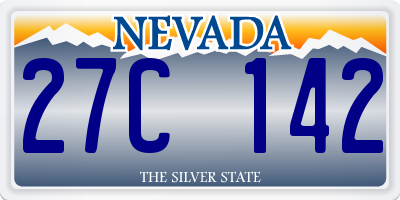 NEVADA

27C 142

THE SILVER STATE